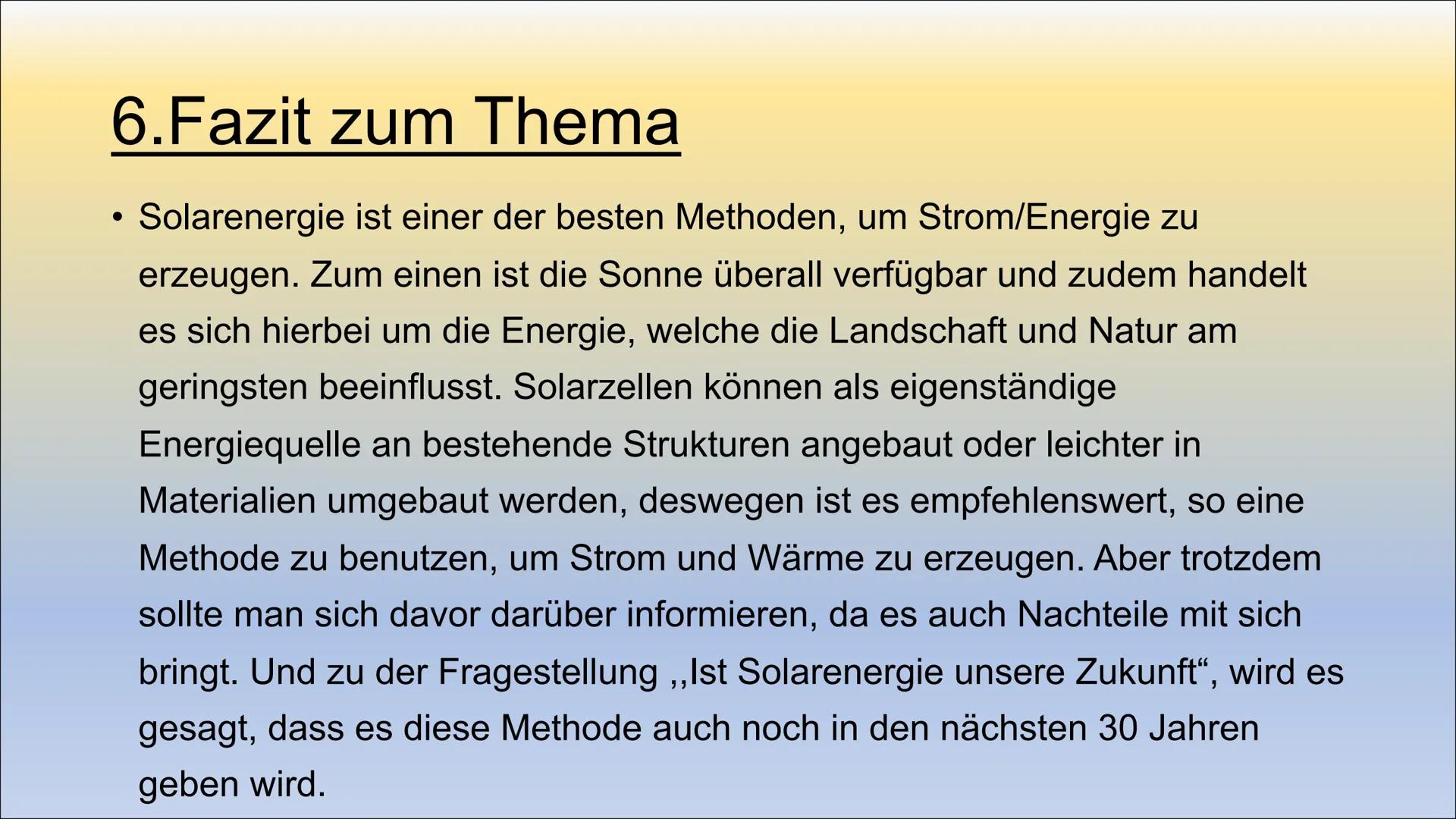 6.Fazit zum Thema

• Solarenergie ist einer der besten Methoden, um Strom/Energie zu erzeugen. Zum einen ist die Sonne überall verfügbar und zudem handelt es sich hierbei um die Energie, welche die Landschaft und Natur am geringsten beeinflusst. Solarzellen können als eigenständige Energiequelle an bestehende Strukturen angebaut oder leichter in Materialien umgebaut werden, deswegen ist es empfehlenswert, so eine Methode zu benutzen, um Strom und Wärme zu erzeugen. Aber trotzdem sollte man sich davor darüber informieren, da es auch Nachteile mit sich bringt. Und zu der Fragestellung ,,Ist Solarenergie unsere Zukunft“, wird es gesagt, dass es diese Methode auch noch in den nächsten 30 Jahren geben wird.